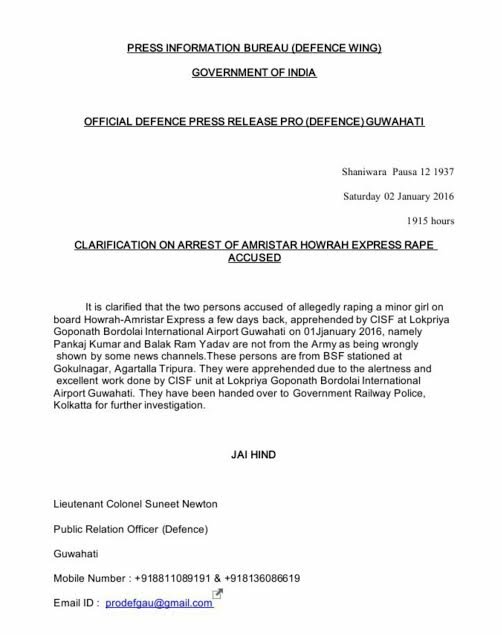 PRESS INFORMATION BUREAU (DEFENCE WING)

GOVERNMENT OF INDIA

OFFICIAL DEFENCE PRESS RELEASE PRO (DEFENCE) GUWAHATI

Shaniwara Pausa 12 1937

Saturday 02 January 2016

1915 hours

CLARIFICATION ON ARREST OF AMRISTAR HOWRAH EXPRESS RAPE ACCUSED

It is clarified that the two persons accused of allegedly raping a minor girl on board Howrah-Amristar Express a few days back, apprehended by CISF at Lokpriya Goponath Bordolai International Airport Guwahati on 01Jjanuary 2016, namely Pankaj Kumar and Balak Ram Yadav are not from the Army as being wrongly shown by some news channels.These persons are from BSF stationed at Gokulnagar, Agartalla Tripura. They were apprehended due to the alertness and excellent work done by CISF unit at Lokpriya Goponath Bordolai International Airport Guwahati. They have been handed over to Government Railway Police, Kolkatta for further investigation.

JAI HIND

Lieutenant Colonel Suneet Newton

Public Relation Officer (Defence)

Guwahati

Mobile Number : +918811089191 & +918136086619

Email ID : prodefgau@gmail.com